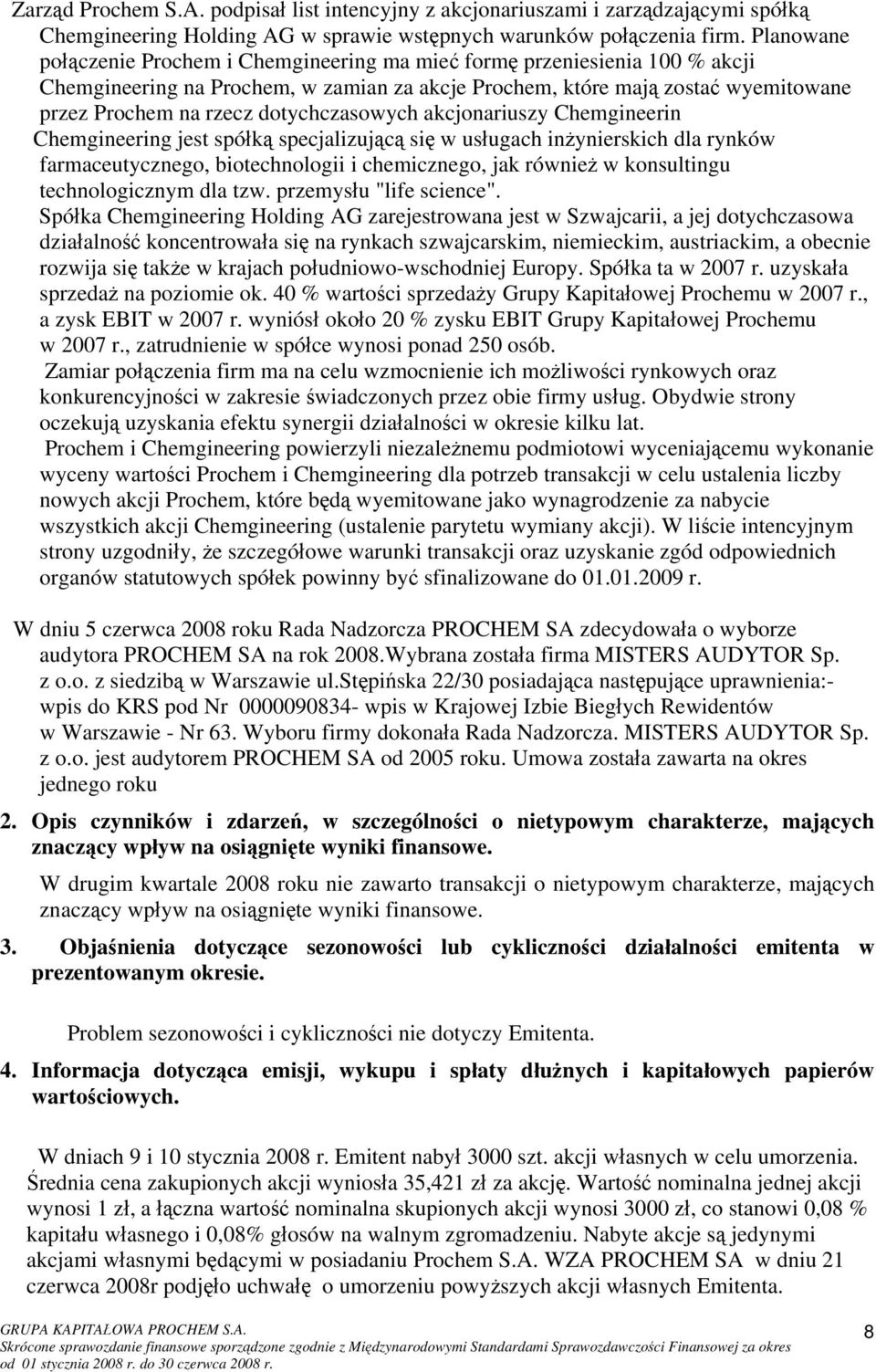 Zarząd Prochem S.A. podpisał list intencyjny z akcjonariuszami i zarządzającymi spółką Chemgineering Holding AG w sprawie wstępnych warunków połączenia firm. Planowane połączenie Prochem i Chemgineering ma mieć formę przeniesienia 100 % akcji Chemgineering na Prochem, w zamian za akcje Prochem, które mają zostać wyemitowane przez Prochem na rzecz dotychczasowych akcjonariuszy Chemgineerin Chemgineering jest spółką specjalizującą się w usługach inżynierskich dla rynków farmaceutycznego, biotechnologii i chemicznego, jak również w konsultingu technologicznym dla tzw. przemysłu "life science".
Spółka Chemgineering Holding AG zarejestrowana jest w Szwajcarii, a jej dotychczasowa działalność koncentrowała się na rynkach szwajcarskim, niemieckim, austriackim, a obecnie rozwija się także w krajach południowo-wschodniej Europy. Spółka ta w 2007 r. uzyskała sprzedaż na poziomie ok. 40 % wartości sprzedaży Grupy Kapitałowej Prochemu w 2007 r., a zysk EBIT w 2007 r. wyniósł około 20 % zysku EBIT Grupy Kapitałowej Prochemu w 2007 r., zatrudnienie w spółce wynosi ponad 250 osób.
Zamiar połączenia firm ma na celu wzmocnienie ich możliwości rynkowych oraz konkurencyjności w zakresie świadczonych przez obie firmy usług. Obydwie strony oczekują uzyskania efektu synergii działalności w okresie kilku lat.
Prochem i Chemgineering powierzyli niezależnemu podmiotowi wyceniającemu wykonanie wyceny wartości Prochem i Chemgineering dla potrzeb transakcji w celu ustalenia liczby nowych akcji Prochem, które będą wyemitowane jako wynagrodzenie za nabycie wszystkich akcji Chemgineering (ustalenie parytetu wymiany akcji). W liście intencyjnym strony uzgodniły, że szczegółowe warunki transakcji oraz uzyskanie zgód odpowiednich organów statutowych spółek powinny być sfinalizowane do 01.01.2009 r.

W dniu 5 czerwca 2008 roku Rada Nadzorcza PROCHEM SA zdecydowała o wyborze audytora PROCHEM SA na rok 2008.Wybrana została firma MISTERS AUDYTOR Sp. z o.o. z siedzibą w Warszawie ul.Stępińska 22/30 posiadająca następujące uprawnienia:- wpis do KRS pod Nr 0000090834- wpis w Krajowej Izbie Biegłych Rewidentów w Warszawie - Nr 63. Wyboru firmy dokonała Rada Nadzorcza. MISTERS AUDYTOR Sp. z o.o. jest audytorem PROCHEM SA od 2005 roku. Umowa została zawarta na okres jednego roku

2. Opis czynników i zdarzeń, w szczególności o nietypowym charakterze, mających znaczący wpływ na osiągnięte wyniki finansowe.

W drugim kwartale 2008 roku nie zawarto transakcji o nietypowym charakterze, mających znaczący wpływ na osiągnięte wyniki finansowe.

3. Objaśnienia dotyczące sezonowości lub cykliczności działalności emitenta w prezentowanym okresie.

Problem sezonowości i cykliczności nie dotyczy Emitenta.

4. Informacja dotycząca emisji, wykupu i spłaty dłużnych i kapitałowych papierów wartościowych.

W dniach 9 i 10 stycznia 2008 r. Emitent nabył 3000 szt. akcji własnych w celu umorzenia. Średnia cena zakupionych akcji wyniosła 35,421 zł za akcję. Wartość nominalna jednej akcji wynosi 1 zł, a łączna wartość nominalna skupionych akcji wynosi 3000 zł, co stanowi 0,08 % kapitału własnego i 0,08% głosów na walnym zgromadzeniu. Nabyte akcje są jedynymi akcjami własnymi będącymi w posiadaniu Prochem S.A. WZA PROCHEM SA w dniu 21 czerwca 2008r podjęło uchwałę o umorzeniu powyższych akcji własnych Emitenta.

GRUPA KAPITAŁOWA PROCHEM S.A.
Skrócone sprawozdanie finansowe sporządzone zgodnie z Międzynarodowymi Standardami Sprawozdawczości Finansowej za okres od 01 stycznia 2008 r. do 30 czerwca 2008 r.
8